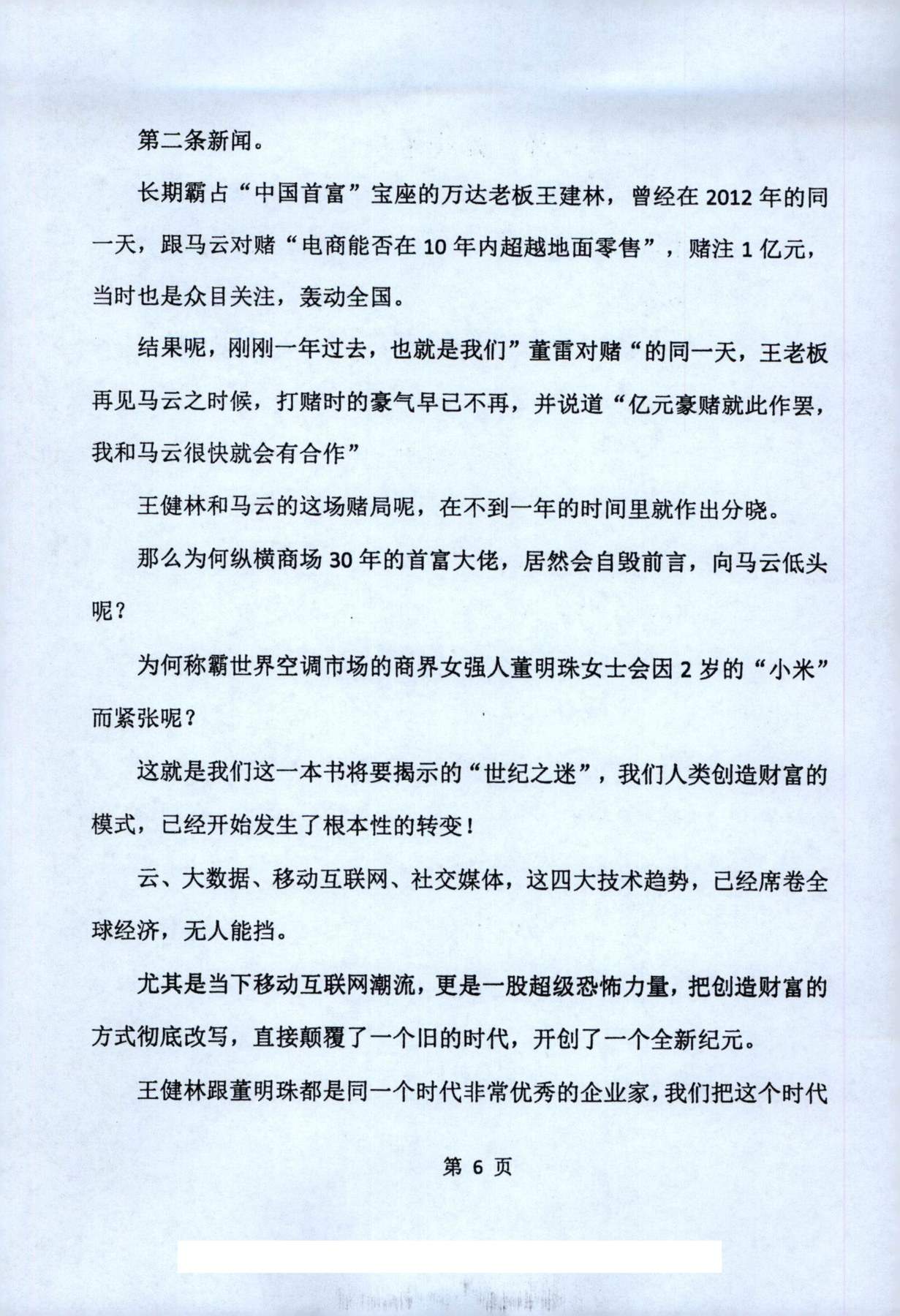 第二条新闻。

长期霸占“中国首富”宝座的万达老板王建林，曾经在2012年的同一天，跟马云对赌“电商能否在10年内超越地面零售”，赌注1亿元，当时也是众目关注，轰动全国。

结果呢，刚刚一年过去，也就是我们”董雷对赌“的同一天，王老板再见马云之时候，打赌时的豪气早已不再，并说道“亿元豪赌就此作罢，我和马云很快就会有合作”

王健林和马云的这场赌局呢，在不到一年的时间里就作出分晓。

那么为何纵横商场30年的首富大佬，居然会自毁前言，向马云低头呢？

为何称霸世界空调市场的商界女强人董明珠女士会因2岁的“小米”而紧张呢？

这就是我们这一本书将要揭示的“世纪之迷”，我们人类创造财富的模式，已经开始发生了根本性的转变！

云、大数据、移动互联网、社交媒体，这四大技术趋势，已经席卷全球经济，无人能挡。

尤其是当下移动互联网潮流，更是一股超级恐怖力量，把创造财富的方式彻底改写，直接颠覆了一个旧的时代，开创了一个全新纪元。

王健林跟董明珠都是同一个时代非常优秀的企业家，我们把这个时代

第 6 页